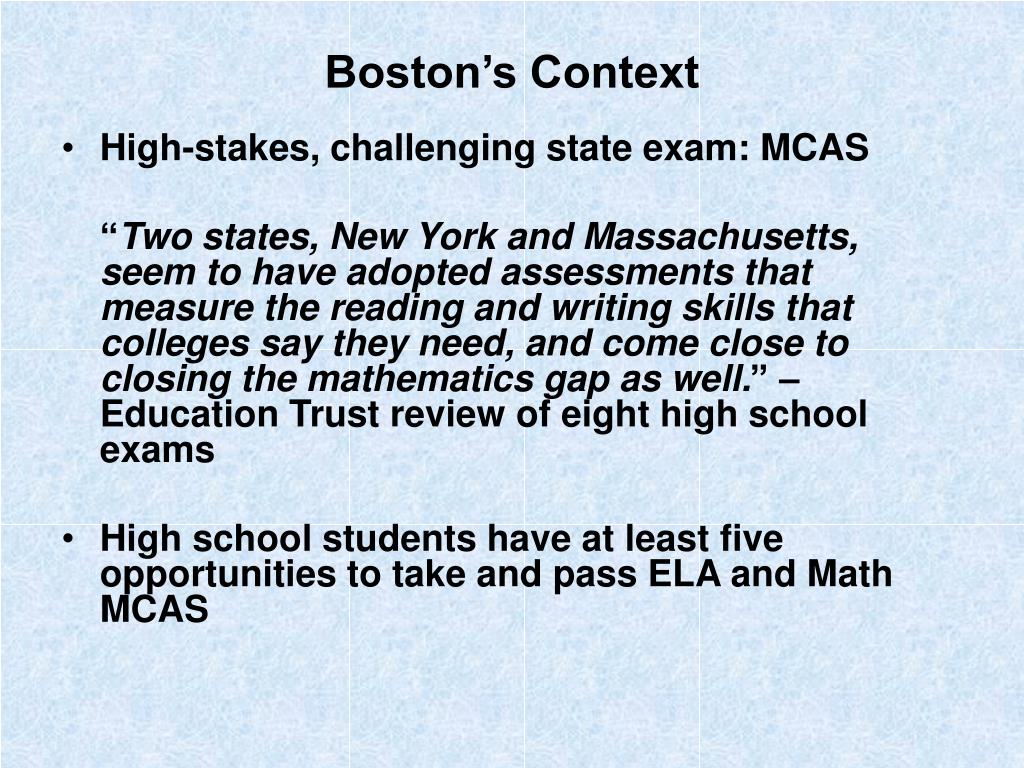 Boston’s Context

• High-stakes, challenging state exam: MCAS

“Two states, New York and Massachusetts, seem to have adopted assessments that measure the reading and writing skills that colleges say they need, and come close to closing the mathematics gap as well.” – Education Trust review of eight high school exams

• High school students have at least five opportunities to take and pass ELA and Math MCAS